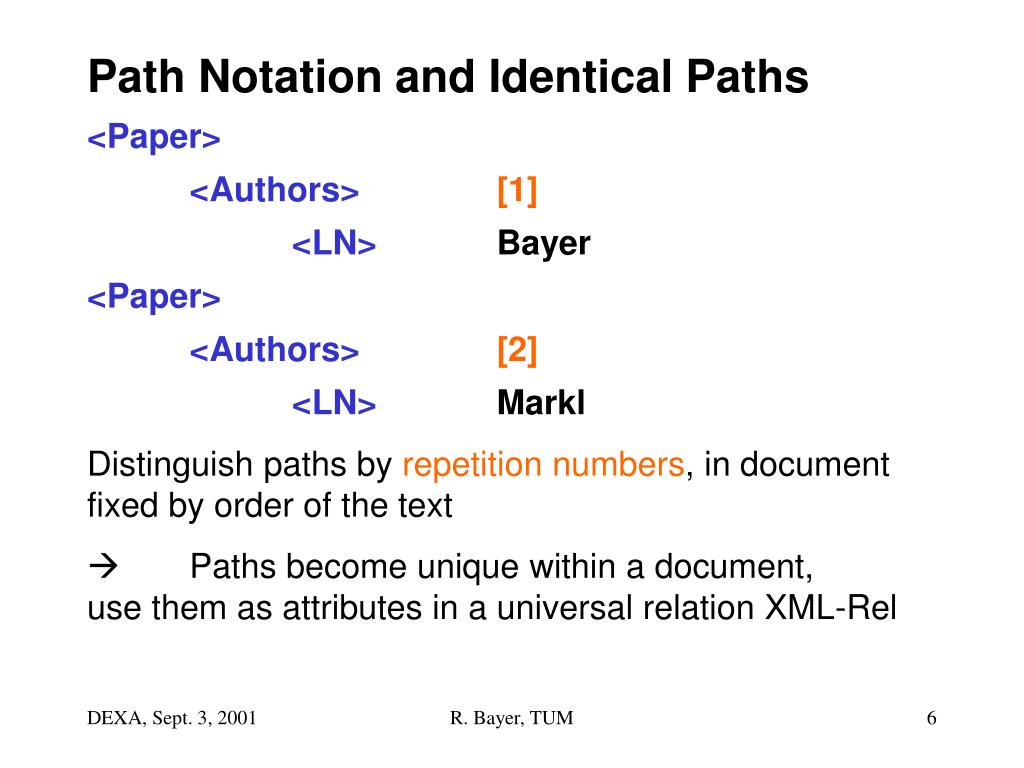 Path Notation and Identical Paths

<Paper>

<Authors> [1]

<LN> Bayer

<Paper>

<Authors> [2]

<LN> Markl

Distinguish paths by repetition numbers, in document fixed by order of the text

→ Paths become unique within a document, use them as attributes in a universal relation XML-Rel

DEXA, Sept. 3, 2001 R. Bayer, TUM 6